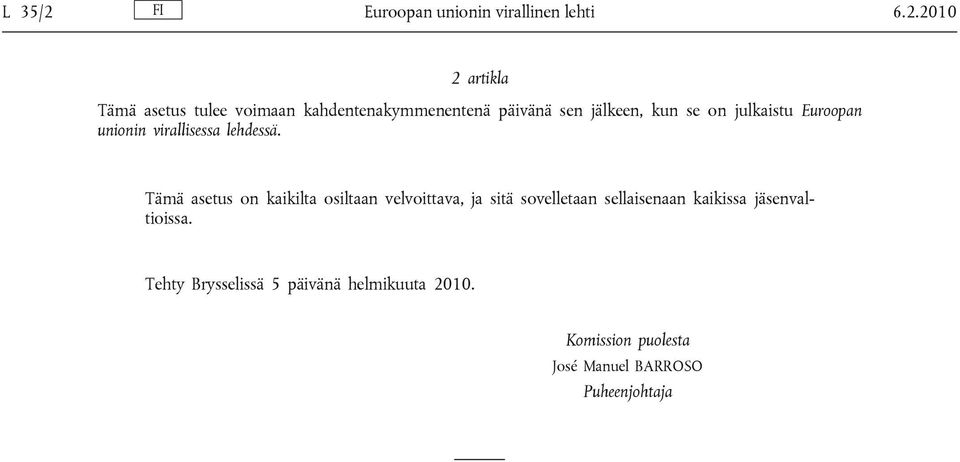 L 35/2 FI Euroopan unionin virallinen lehti 6.2.2010

2 artikla

Tämä asetus tulee voimaan kahdentenakymmenentenä päivänä sen jälkeen, kun se on julkaistu Euroopan unionin virallisessa lehdessä.

Tämä asetus on kaikilta osiltaan velvoittava, ja sitä sovelletaan sellaisenaan kaikissa jäsenvaltioissa.

Tehty Brysselissä 5 päivänä helmikuuta 2010.

Komission puolesta
José Manuel BARROSO
Puheenjohtaja